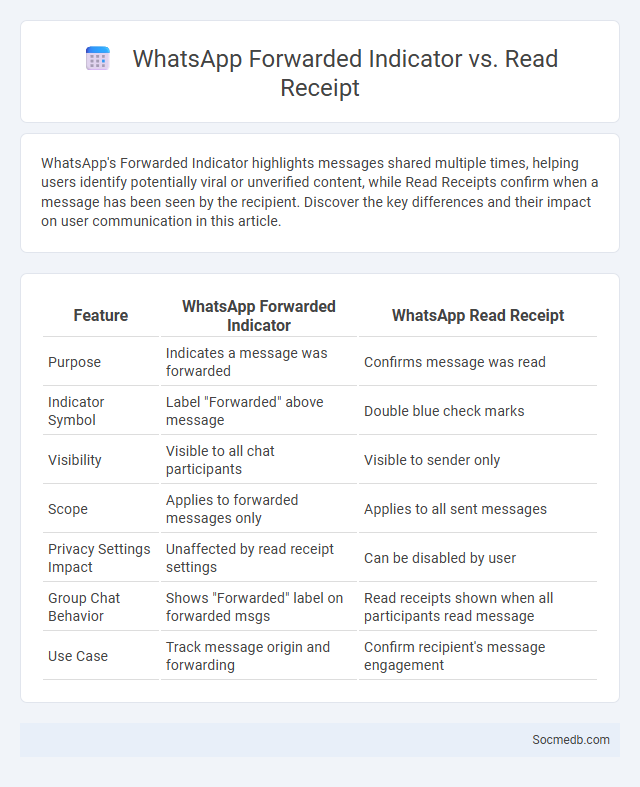 WhatsApp Forwarded Indicator vs. Read Receipt

WhatsApp's Forwarded Indicator highlights messages shared multiple times, helping users identify potentially viral or unverified content, while Read Receipts confirm when a message has been seen by the recipient. Discover the key differences and their impact on user communication in this article.

| Feature | WhatsApp Forwarded Indicator | WhatsApp Read Receipt |
|---|---|---|
| Purpose | Indicates a message was forwarded | Confirms message was read |
| Indicator Symbol | Label "Forwarded" above message | Double blue check marks |
| Visibility | Visible to all chat participants | Visible to sender only |
| Scope | Applies to forwarded messages only | Applies to all sent messages |
| Privacy Settings Impact | Unaffected by read receipt settings | Can be disabled by user |
| Group Chat Behavior | Shows "Forwarded" label on forwarded msgs | Read receipts shown when all participants read message |
| Use Case | Track message origin and forwarding | Confirm recipient's message engagement |

Socmedb.com